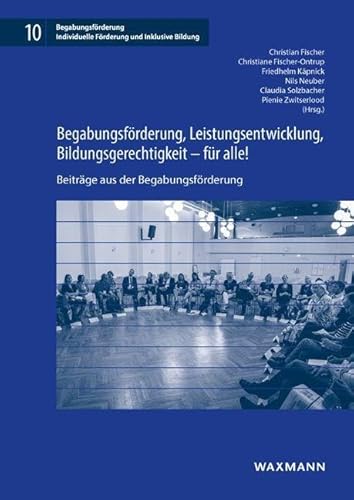 10

Begabungsförderung
Individuelle Förderung und Inklusive Bildung

Christian Fischer
Christiane Fischer-Ontrup
Friedhelm Käpnick
Nils Neuber
Claudia Solzbacher
Pienie Zwitserlood
(Hrsg.)

Begabungsförderung, Leistungsentwicklung, Bildungsgerechtigkeit – für alle!

Beiträge aus der Begabungsförderung

WAXMANN